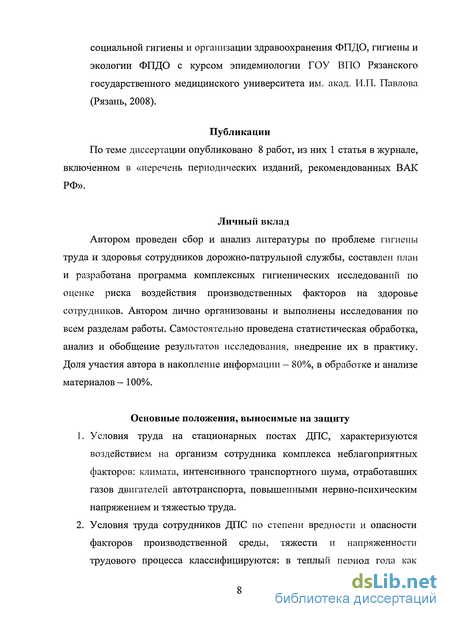 социальной гигиены и организации здравоохранения ФПДО, гигиены и экологии ФПДО с курсом эпидемиологии ГОУ ВПО Рязанского государственного медицинского университета им. акад. И.П. Павлова (Рязань, 2008).

Публикации

По теме диссертации опубликовано 8 работ, из них 1 статья в журнале, включенном в «перечень периодических изданий, рекомендованных ВАК РФ».

Личный вклад

Автором проведен сбор и анализ литературы по проблеме гигиены труда и здоровья сотрудников дорожно-патрульной службы, составлен план и разработана программа комплексных гигиенических исследований по оценке риска воздействия производственных факторов на здоровье сотрудников. Автором лично организованы и выполнены исследования по всем разделам работы. Самостоятельно проведена статистическая обработка, анализ и обобщение результатов исследования, внедрение их в практику. Доля участия автора в накопление информации – 80%, в обработке и анализе материалов – 100%.

Основные положения, выносимые на защиту

1. Условия труда на стационарных постах ДПС, характеризуются воздействием на организм сотрудника комплекса неблагоприятных факторов: климата, интенсивного транспортного шума, отработавших газов двигателей автотранспорта, повышенными нервно-психическим напряжением и тяжестью труда.

2. Условия труда сотрудников ДПС по степени вредности и опасности факторов производственной среды, тяжести и напряженности трудового процесса классифицируются: в теплый период года как

8

dsLib.net
библиотека диссертаций